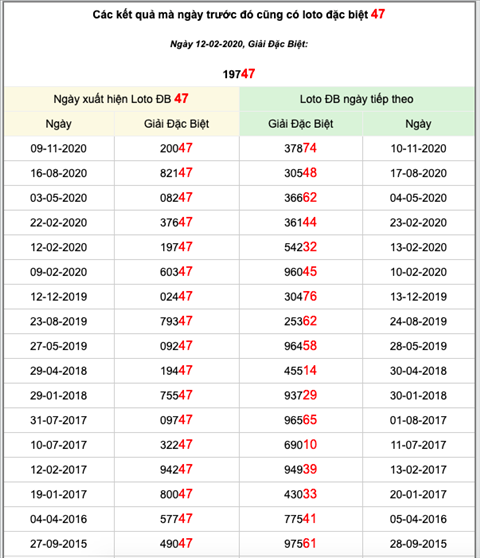 Các kết quả mà ngày trước đó cũng có loto đặc biệt 47

Ngày 12-02-2020, Giải Đặc Biệt:

19747

| Ngày xuất hiện Loto ĐB 47 | | Loto ĐB ngày tiếp theo | |
|---|---|---|---|
| Ngày | Giải Đặc Biệt | Giải Đặc Biệt | Ngày |
| 09-11-2020 | 20047 | 37874 | 10-11-2020 |
| 16-08-2020 | 82147 | 30548 | 17-08-2020 |
| 03-05-2020 | 08247 | 36662 | 04-05-2020 |
| 22-02-2020 | 37647 | 36144 | 23-02-2020 |
| 12-02-2020 | 19747 | 54232 | 13-02-2020 |
| 09-02-2020 | 60347 | 96045 | 10-02-2020 |
| 12-12-2019 | 02447 | 30476 | 13-12-2019 |
| 23-08-2019 | 79347 | 25362 | 24-08-2019 |
| 27-05-2019 | 09247 | 96458 | 28-05-2019 |
| 29-04-2018 | 19447 | 45514 | 30-04-2018 |
| 29-01-2018 | 75547 | 93729 | 30-01-2018 |
| 31-07-2017 | 09747 | 96565 | 01-08-2017 |
| 10-07-2017 | 32247 | 69010 | 11-07-2017 |
| 12-02-2017 | 94247 | 94939 | 13-02-2017 |
| 19-01-2017 | 80047 | 43033 | 20-01-2017 |
| 04-04-2016 | 57747 | 77541 | 05-04-2016 |
| 27-09-2015 | 49047 | 97561 | 28-09-2015 |